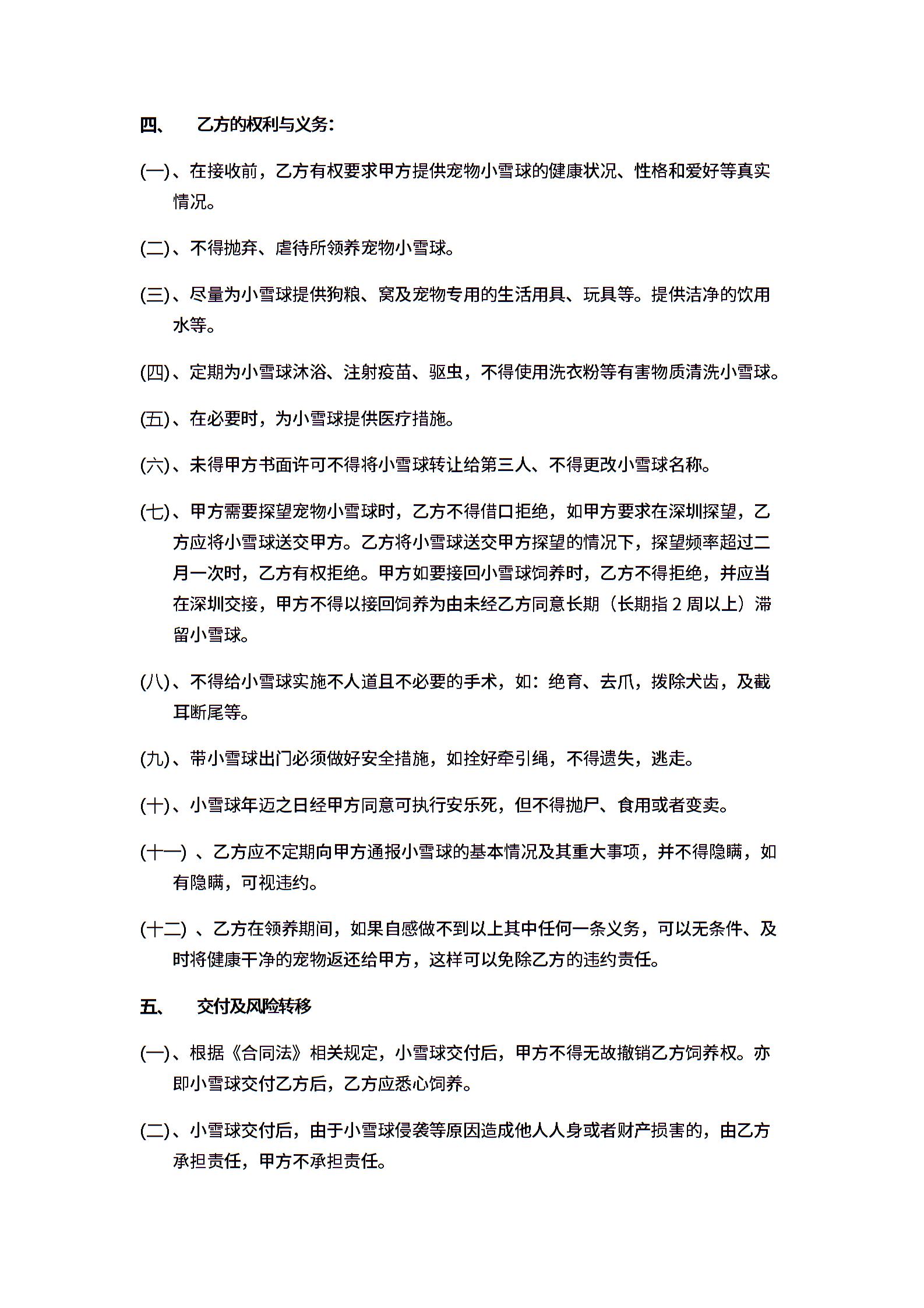 四、 乙方的权利与义务：

(一)、在接收前，乙方有权要求甲方提供宠物小雪球的健康状况、性格和爱好等真实情况。

(二)、不得抛弃、虐待所领养宠物小雪球。

(三)、尽量为小雪球提供狗粮、窝及宠物专用的生活用具、玩具等。提供洁净的饮用水等。

(四)、定期为小雪球沐浴、注射疫苗、驱虫，不得使用洗衣粉等有害物质清洗小雪球。

(五)、在必要时，为小雪球提供医疗措施。

(六)、未得甲方书面许可不得将小雪球转让给第三人、不得更改小雪球名称。

(七)、甲方需要探望宠物小雪球时，乙方不得借口拒绝，如甲方要求在深圳探望，乙方应将小雪球送交甲方。乙方将小雪球送交甲方探望的情况下，探望频率超过二月一次时，乙方有权拒绝。甲方如要接回小雪球饲养时，乙方不得拒绝，并应当在深圳交接，甲方不得以接回饲养为由未经乙方同意长期（长期指 2 周以上）滞留小雪球。

(八)、不得给小雪球实施不人道且不必要的手术，如：绝育、去爪，拨除犬齿，及截耳断尾等。

(九)、带小雪球出门必须做好安全措施，如拴好牵引绳，不得遗失，逃走。

(十)、小雪球年迈之日经甲方同意可执行安乐死，但不得抛尸、食用或者变卖。

(十一) 、乙方应不定期向甲方通报小雪球的基本情况及其重大事项，并不得隐瞒，如有隐瞒，可视违约。

(十二) 、乙方在领养期间，如果自感做不到以上其中任何一条义务，可以无条件、及时将健康干净的宠物返还给甲方，这样可以免除乙方的违约责任。

五、 交付及风险转移

(一)、根据《合同法》相关规定，小雪球交付后，甲方不得无故撤销乙方饲养权。亦即小雪球交付乙方后，乙方应悉心饲养。

(二)、小雪球交付后，由于小雪球侵袭等原因造成他人人身或者财产损害的，由乙方承担责任，甲方不承担责任。